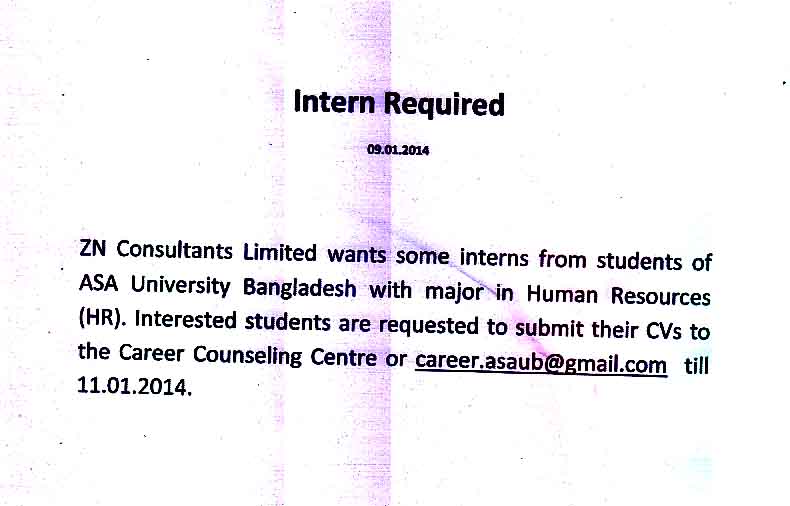 Intern Required

09.01.2014

ZN Consultants Limited wants some interns from students of ASA University Bangladesh with major in Human Resources (HR). Interested students are requested to submit their CVs to the Career Counseling Centre or career.asaub@gmail.com till 11.01.2014.